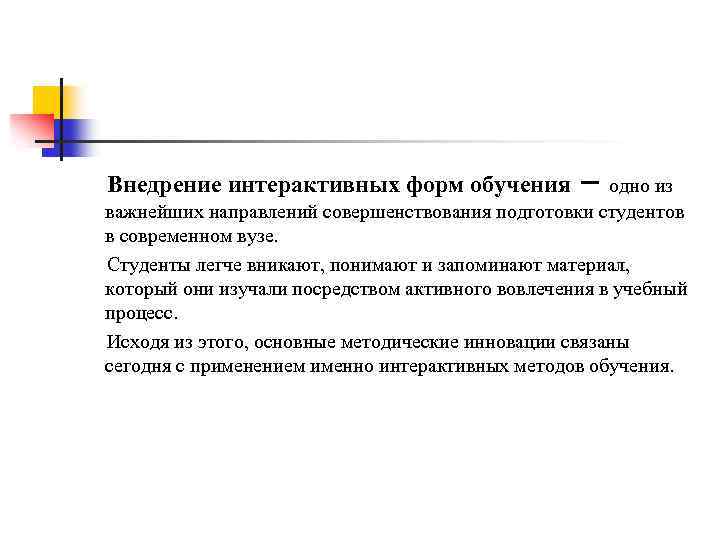 Внедрение интерактивных форм обучения – одно из важнейших направлений совершенствования подготовки студентов в современном вузе.

Студенты легче вникают, понимают и запоминают материал, который они изучали посредством активного вовлечения в учебный процесс.

Исходя из этого, основные методические инновации связаны сегодня с применением именно интерактивных методов обучения.